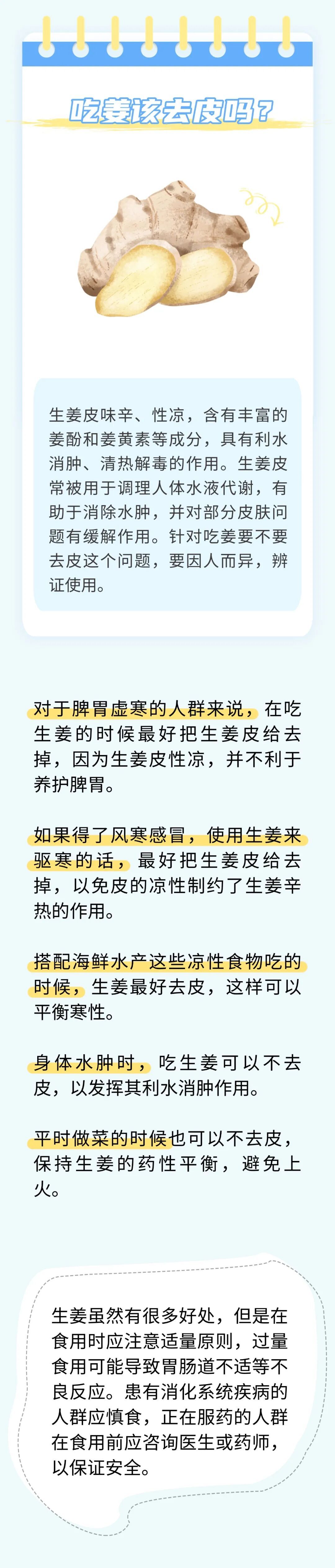 吃姜该去皮吗？

生姜皮味辛、性凉，含有丰富的姜酚和姜黄素等成分，具有利水消肿、清热解毒的作用。生姜皮常被用于调理人体水液代谢，有助于消除水肿，并对部分皮肤问题有缓解作用。针对吃姜要不要去皮这个问题，要因人而异，辨证使用。

对于脾胃虚寒的人群来说，在吃生姜的时候最好把生姜皮给去掉，因为生姜皮性凉，并不利于养护脾胃。

如果得了风寒感冒，使用生姜来驱寒的话，最好把生姜皮给去掉，以免皮的凉性制约了生姜辛热的作用。

搭配海鲜水产这些凉性食物吃的时候，生姜最好去皮，这样可以平衡寒性。

身体水肿时，吃生姜可以不去皮，以发挥其利水消肿作用。

平时做菜的时候也可以不去皮，保持生姜的药性平衡，避免上火。

生姜虽然有很多好处，但是在食用时应注意适量原则，过量食用可能导致胃肠道不适等不良反应。患有消化系统疾病的人群应慎食，正在服药的人群在食用前应咨询医生或药师，以保证安全。